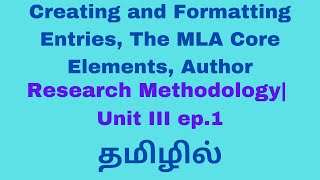 Creating and Formatting Entries, The MLA Core Elements, Author

Research Methodology|

Unit III ep.1

தமிழில்